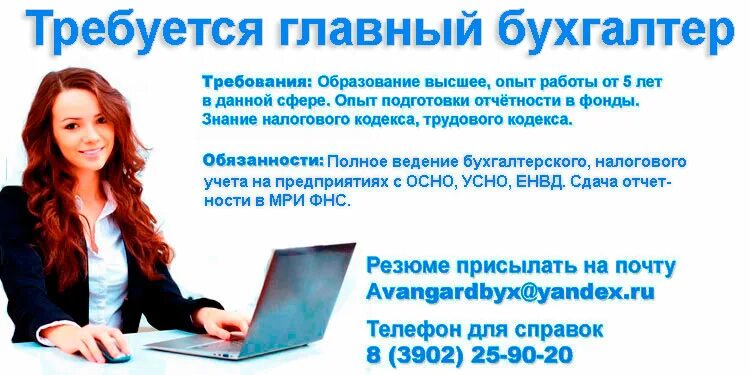 Требуется главный бухгалтер

Требования: Образование высшее, опыт работы от 5 лет в данной сфере. Опыт подготовки отчётности в фонды. Знание налогового кодекса, трудового кодекса.

Обязанности: Полное ведение бухгалтерского, налогового учета на предприятиях с ОСНО, УСНО, ЕНВД. Сдача отчетности в МРИ ФНС.

Резюме присылать на почту
Avangardbyx@yandex.ru

Телефон для справок
8 (3902) 25-90-20